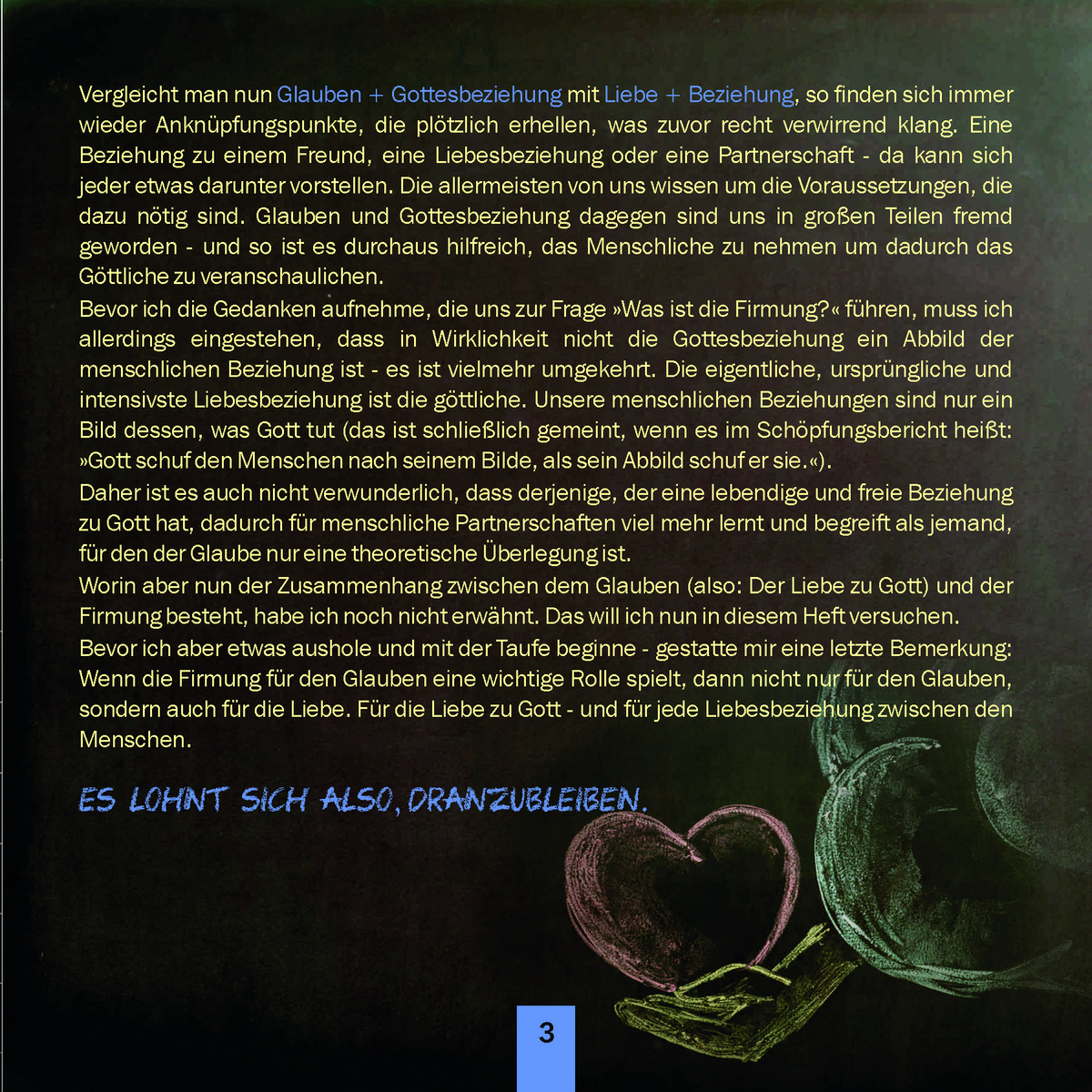 Vergleicht man nun Glauben + Gottesbeziehung mit Liebe + Beziehung, so finden sich immer wieder Anknüpfungspunkte, die plötzlich erhellen, was zuvor recht verwirrend klang. Eine Beziehung zu einem Freund, eine Liebesbeziehung oder eine Partnerschaft - da kann sich jeder etwas darunter vorstellen. Die allermeisten von uns wissen um die Voraussetzungen, die dazu nötig sind. Glauben und Gottesbeziehung dagegen sind uns in großen Teilen fremd geworden - und so ist es durchaus hilfreich, das Menschliche zu nehmen um dadurch das Göttliche zu veranschaulichen.
Bevor ich die Gedanken aufnehme, die uns zur Frage »Was ist die Firmung?« führen, muss ich allerdings eingestehen, dass in Wirklichkeit nicht die Gottesbeziehung ein Abbild der menschlichen Beziehung ist - es ist vielmehr umgekehrt. Die eigentliche, ursprüngliche und intensivste Liebesbeziehung ist die göttliche. Unsere menschlichen Beziehungen sind nur ein Bild dessen, was Gott tut (das ist schließlich gemeint, wenn es im Schöpfungsbericht heißt: »Gott schuf den Menschen nach seinem Bilde, als sein Abbild schuf er sie.«).
Daher ist es auch nicht verwunderlich, dass derjenige, der eine lebendige und freie Beziehung zu Gott hat, dadurch für menschliche Partnerschaften viel mehr lernt und begreift als jemand, für den der Glaube nur eine theoretische Überlegung ist.
Worin aber nun der Zusammenhang zwischen dem Glauben (also: Der Liebe zu Gott) und der Firmung besteht, habe ich noch nicht erwähnt. Das will ich nun in diesem Heft versuchen.
Bevor ich aber etwas aushole und mit der Taufe beginne - gestatte mir eine letzte Bemerkung: Wenn die Firmung für den Glauben eine wichtige Rolle spielt, dann nicht nur für den Glauben, sondern auch für die Liebe. Für die Liebe zu Gott - und für jede Liebesbeziehung zwischen den Menschen.

ES LOHNT SICH ALSO, DRANZUBLEIBEN.

3